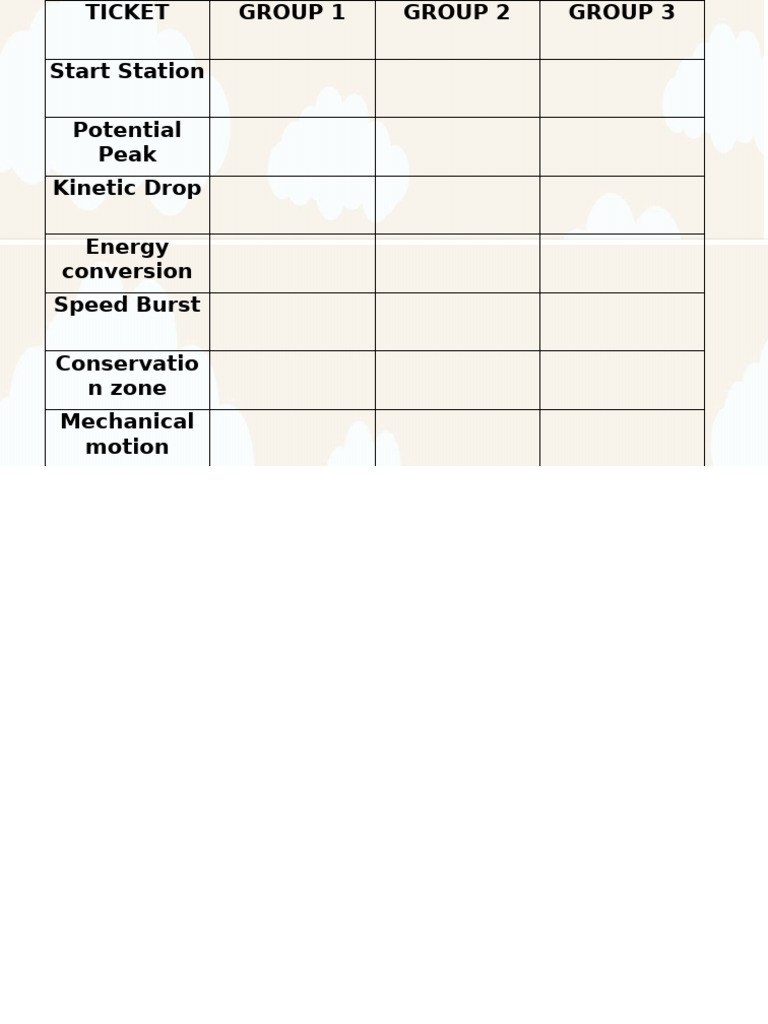 | TICKET | GROUP 1 | GROUP 2 | GROUP 3 |
|---|---|---|---|
| Start Station | | | |
| Potential Peak | | | |
| Kinetic Drop | | | |
| Energy conversion | | | |
| Speed Burst | | | |
| Conservation zone | | | |
| Mechanical motion | | | |